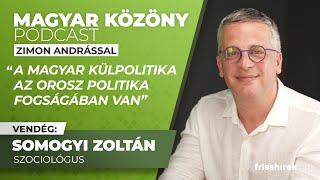 MAGYAR KÖZÖNY
PODCAST
ZIMON ANDRÁSSAL

“A MAGYAR KÜLPOLITIKA AZ OROSZ POLITIKA FOGSÁGÁBAN VAN”

VENDÉG:
SOMOGYI ZOLTÁN
SZOCIOLÓGUS

frisshirek